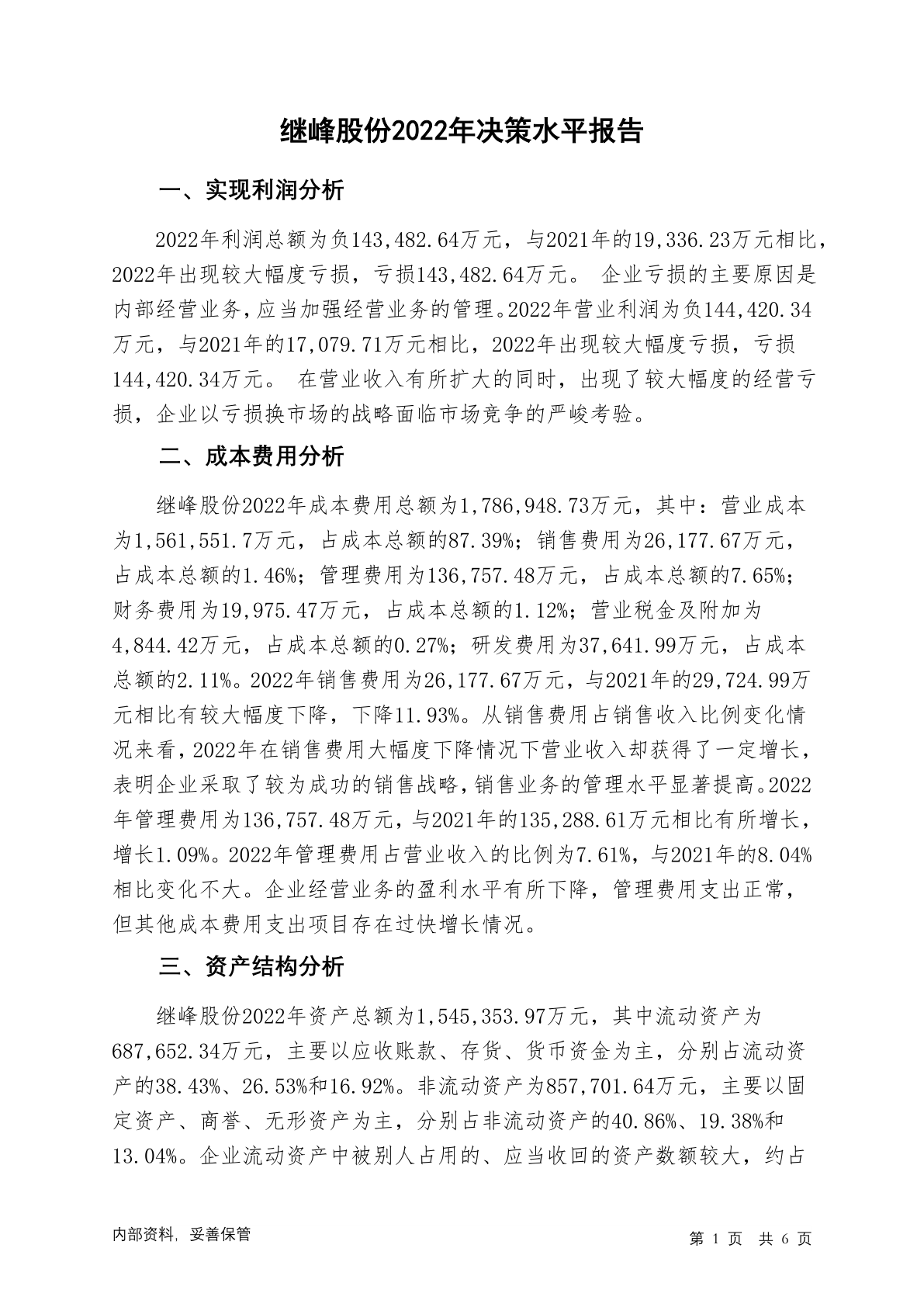 继峰股份2022年决策水平报告

一、实现利润分析

2022年利润总额为负143,482.64万元，与2021年的19,336.23万元相比，2022年出现较大幅度亏损，亏损143,482.64万元。 企业亏损的主要原因是内部经营业务，应当加强经营业务的管理。2022年营业利润为负144,420.34万元，与2021年的17,079.71万元相比，2022年出现较大幅度亏损，亏损144,420.34万元。 在营业收入有所扩大的同时，出现了较大幅度的经营亏损，企业以亏损换市场的战略面临市场竞争的严峻考验。

二、成本费用分析

继峰股份2022年成本费用总额为1,786,948.73万元，其中：营业成本为1,561,551.7万元，占成本总额的87.39%；销售费用为26,177.67万元，占成本总额的1.46%；管理费用为136,757.48万元，占成本总额的7.65%；财务费用为19,975.47万元，占成本总额的1.12%；营业税金及附加为4,844.42万元，占成本总额的0.27%；研发费用为37,641.99万元，占成本总额的2.11%。2022年销售费用为26,177.67万元，与2021年的29,724.99万元相比有较大幅度下降，下降11.93%。从销售费用占销售收入比例变化情况来看，2022年在销售费用大幅度下降情况下营业收入却获得了一定增长，表明企业采取了较为成功的销售战略，销售业务的管理水平显著提高。2022年管理费用为136,757.48万元，与2021年的135,288.61万元相比有所增长，增长1.09%。2022年管理费用占营业收入的比例为7.61%，与2021年的8.04%相比变化不大。企业经营业务的盈利水平有所下降，管理费用支出正常，但其他成本费用支出项目存在过快增长情况。

三、资产结构分析

继峰股份2022年资产总额为1,545,353.97万元，其中流动资产为687,652.34万元，主要以应收账款、存货、货币资金为主，分别占流动资产的38.43%、26.53%和16.92%。非流动资产为857,701.64万元，主要以固定资产、商誉、无形资产为主，分别占非流动资产的40.86%、19.38%和13.04%。企业流动资产中被别人占用的、应当收回的资产数额较大，约占

内部资料，妥善保管

第 1 页 共 6 页